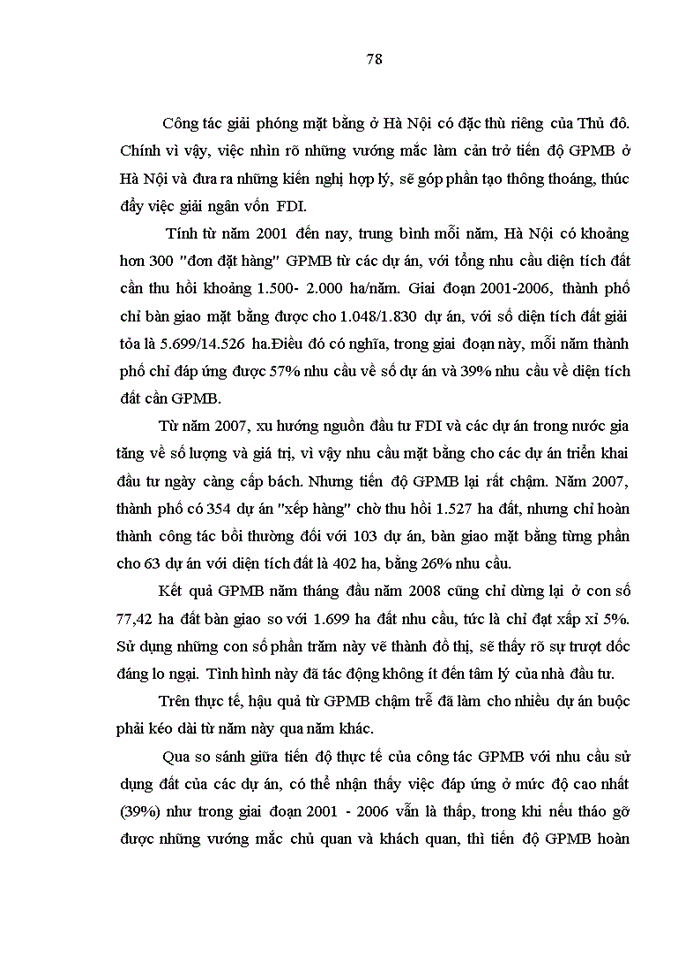 78

Công tác giải phóng mặt bằng ở Hà Nội có đặc thù riêng của Thủ đô. Chính vì vậy, việc nhìn rõ những vướng mắc làm cản trở tiến độ GPMB ở Hà Nội và đưa ra những kiến nghị hợp lý, sẽ góp phần tạo thông thoáng, thúc đẩy việc giải ngân vốn FDI.

Tính từ năm 2001 đến nay, trung bình mỗi năm, Hà Nội có khoảng hơn 300 "đơn đặt hàng" GPMB từ các dự án, với tổng nhu cầu diện tích đất cần thu hồi khoảng 1.500- 2.000 ha/năm. Giai đoạn 2001-2006, thành phố chỉ bàn giao mặt bằng được cho 1.048/1.830 dự án, với số diện tích đất giải tỏa là 5.699/14.526 ha.Điều đó có nghĩa, trong giai đoạn này, mỗi năm thành phố chỉ đáp ứng được 57% nhu cầu về số dự án và 39% nhu cầu về diện tích đất cần GPMB.

Từ năm 2007, xu hướng nguồn đầu tư FDI và các dự án trong nước gia tăng về số lượng và giá trị, vì vậy nhu cầu mặt bằng cho các dự án triển khai đầu tư ngày càng cấp bách. Nhưng tiến độ GPMB lại rất chậm. Năm 2007, thành phố có 354 dự án "xếp hàng" chờ thu hồi 1.527 ha đất, nhưng chỉ hoàn thành công tác bồi thường đối với 103 dự án, bàn giao mặt bằng từng phần cho 63 dự án với diện tích đất là 402 ha, bằng 26% nhu cầu.

Kết quả GPMB năm tháng đầu năm 2008 cũng chỉ dừng lại ở con số 77,42 ha đất bàn giao so với 1.699 ha đất nhu cầu, tức là chỉ đạt xấp xỉ 5%. Sử dụng những con số phần trăm này vẽ thành đồ thị, sẽ thấy rõ sự trượt dốc đáng lo ngại. Tình hình này đã tác động không ít đến tâm lý của nhà đầu tư.

Trên thực tế, hậu quả từ GPMB chậm trễ đã làm cho nhiều dự án buộc phải kéo dài từ năm này qua năm khác.

Qua so sánh giữa tiến độ thực tế của công tác GPMB với nhu cầu sử dụng đất của các dự án, có thể nhận thấy việc đáp ứng ở mức độ cao nhất (39%) như trong giai đoạn 2001 - 2006 vẫn là thấp, trong khi nếu tháo gỡ được những vướng mắc chủ quan và khách quan, thì tiến độ GPMB hoàn